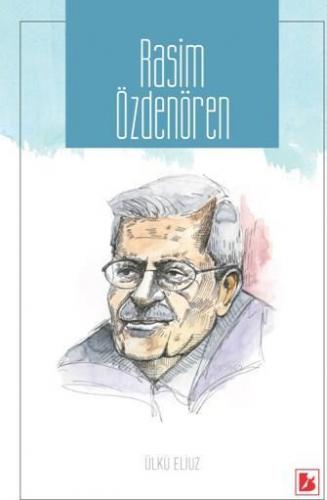 Rasim Özdenören

ÜLKÜ ELİUZ